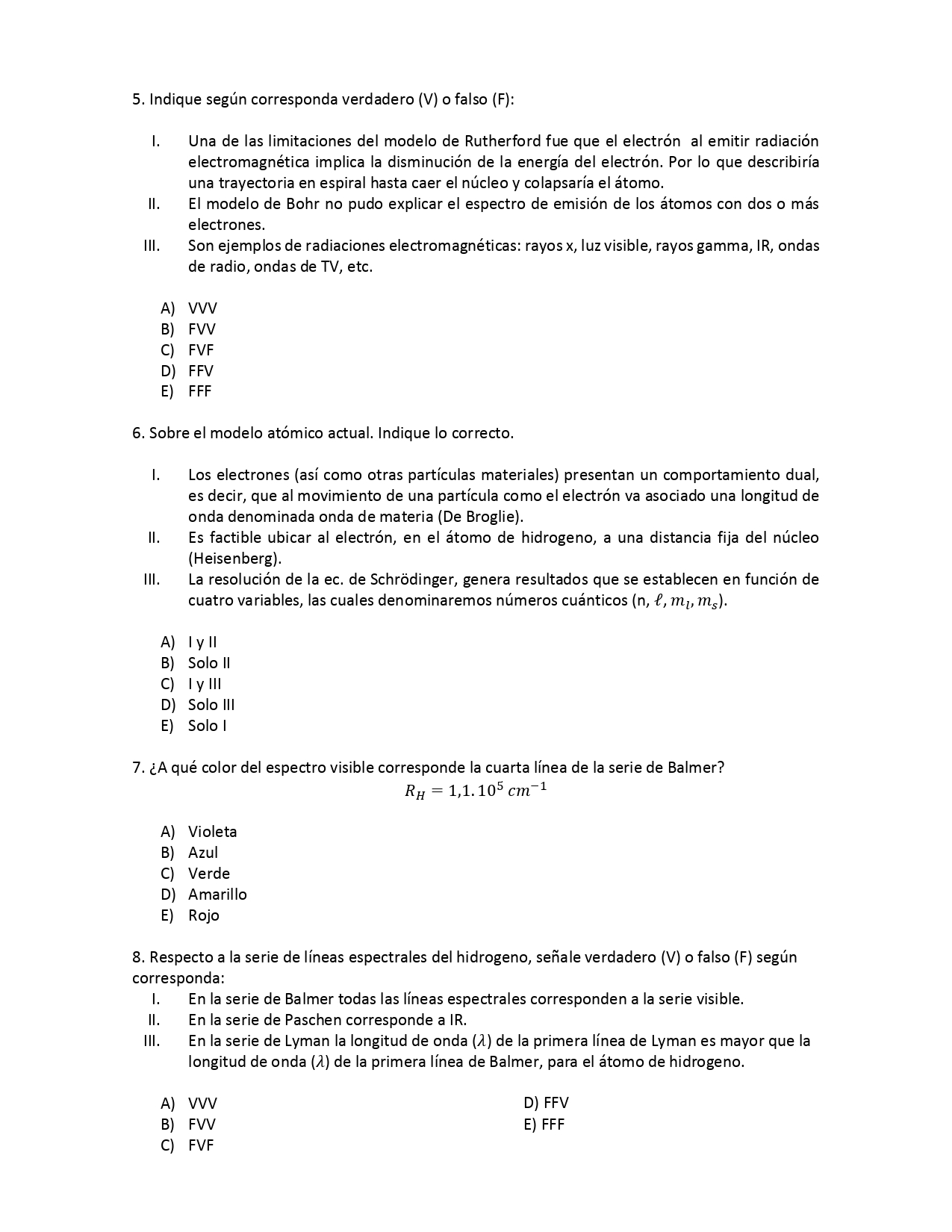 5. Indique según corresponda verdadero (V) o falso (F):

I. Una de las limitaciones del modelo de Rutherford fue que el electrón al emitir radiación electromagnética implica la disminución de la energía del electrón. Por lo que describiría una trayectoria en espiral hasta caer el núcleo y colapsaría el átomo.
II. El modelo de Bohr no pudo explicar el espectro de emisión de los átomos con dos o más electrones.
III. Son ejemplos de radiaciones electromagnéticas: rayos x, luz visible, rayos gamma, IR, ondas de radio, ondas de TV, etc.

A) VVV
B) FVV
C) FVF
D) FFV
E) FFF

6. Sobre el modelo atómico actual. Indique lo correcto.

I. Los electrones (así como otras partículas materiales) presentan un comportamiento dual, es decir, que al movimiento de una partícula como el electrón va asociado una longitud de onda denominada onda de materia (De Broglie).
II. Es factible ubicar al electrón, en el átomo de hidrogeno, a una distancia fija del núcleo (Heisenberg).
III. La resolución de la ec. de Schrödinger, genera resultados que se establecen en función de cuatro variables, las cuales denominaremos números cuánticos (n, $\ell, m_l, m_s$).

A) I y II
B) Solo II
C) I y III
D) Solo III
E) Solo I

7. ¿A qué color del espectro visible corresponde la cuarta línea de la serie de Balmer?
$R_H = 1,1.10^5\ cm^{-1}$

A) Violeta
B) Azul
C) Verde
D) Amarillo
E) Rojo

8. Respecto a la serie de líneas espectrales del hidrogeno, señale verdadero (V) o falso (F) según corresponda:
I. En la serie de Balmer todas las líneas espectrales corresponden a la serie visible.
II. En la serie de Paschen corresponde a IR.
III. En la serie de Lyman la longitud de onda ($\lambda$) de la primera línea de Lyman es mayor que la longitud de onda ($\lambda$) de la primera línea de Balmer, para el átomo de hidrogeno.

A) VVV
B) FVV
C) FVF
D) FFV
E) FFF